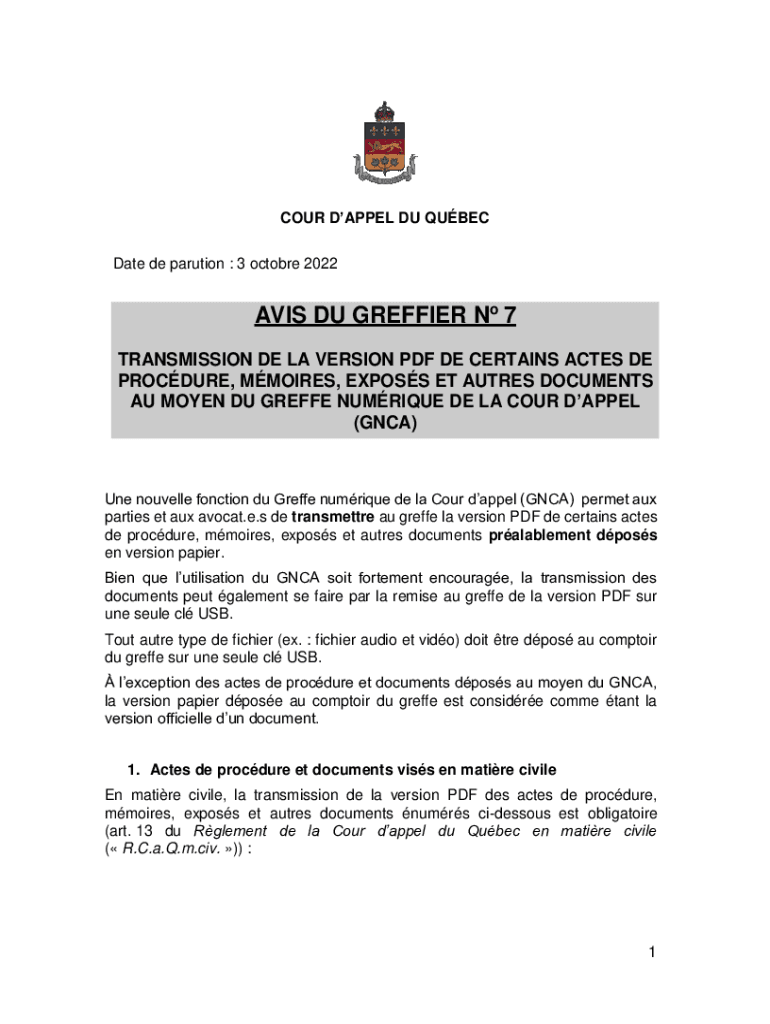 COUR D'APPEL DU QUÉBEC

Date de parution : 3 octobre 2022

AVIS DU GREFFIER Nº 7

TRANSMISSION DE LA VERSION PDF DE CERTAINS ACTES DE PROCÉDURE, MÉMOIRES, EXPOSÉS ET AUTRES DOCUMENTS AU MOYEN DU GREFFE NUMÉRIQUE DE LA COUR D'APPEL (GNCA)

Une nouvelle fonction du Greffe numérique de la Cour d'appel (GNCA) permet aux parties et aux avocat.e.s de transmettre au greffe la version PDF de certains actes de procédure, mémoires, exposés et autres documents préalablement déposés en version papier.

Bien que l'utilisation du GNCA soit fortement encouragée, la transmission des documents peut également se faire par la remise au greffe de la version PDF sur une seule clé USB.

Tout autre type de fichier (ex. : fichier audio et vidéo) doit être déposé au comptoir du greffe sur une seule clé USB.

À l'exception des actes de procédure et documents déposés au moyen du GNCA, la version papier déposée au comptoir du greffe est considérée comme étant la version officielle d'un document.

1. Actes de procédure et documents visés en matière civile

En matière civile, la transmission de la version PDF des actes de procédure, mémoires, exposés et autres documents énumérés ci-dessous est obligatoire (art. 13 du Règlement de la Cour d'appel du Québec en matière civile (« R.C.a.Q.m.civ. »)) :

1